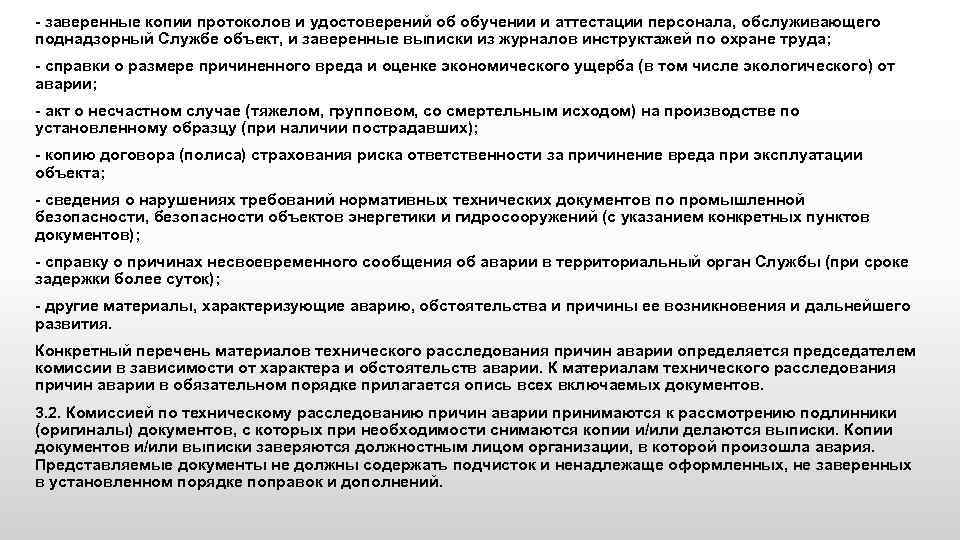 - заверенные копии протоколов и удостоверений об обучении и аттестации персонала, обслуживающего поднадзорный Службе объект, и заверенные выписки из журналов инструктажей по охране труда;

- справки о размере причиненного вреда и оценке экономического ущерба (в том числе экологического) от аварии;

- акт о несчастном случае (тяжелом, групповом, со смертельным исходом) на производстве по установленному образцу (при наличии пострадавших);

- копию договора (полиса) страхования риска ответственности за причинение вреда при эксплуатации объекта;

- сведения о нарушениях требований нормативных технических документов по промышленной безопасности, безопасности объектов энергетики и гидросооружений (с указанием конкретных пунктов документов);

- справку о причинах несвоевременного сообщения об аварии в территориальный орган Службы (при сроке задержки более суток);

- другие материалы, характеризующие аварию, обстоятельства и причины ее возникновения и дальнейшего развития.

Конкретный перечень материалов технического расследования причин аварии определяется председателем комиссии в зависимости от характера и обстоятельств аварии. К материалам технического расследования причин аварии в обязательном порядке прилагается опись всех включаемых документов.

3.2. Комиссией по техническому расследованию причин аварии принимаются к рассмотрению подлинники (оригиналы) документов, с которых при необходимости снимаются копии и/или делаются выписки. Копии документов и/или выписки заверяются должностным лицом организации, в которой произошла авария. Представляемые документы не должны содержать подчисток и ненадлежаще оформленных, не заверенных в установленном порядке поправок и дополнений.